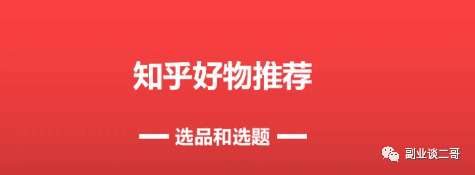 知乎好物推荐

— 选品和选题 —

副业谈二哥